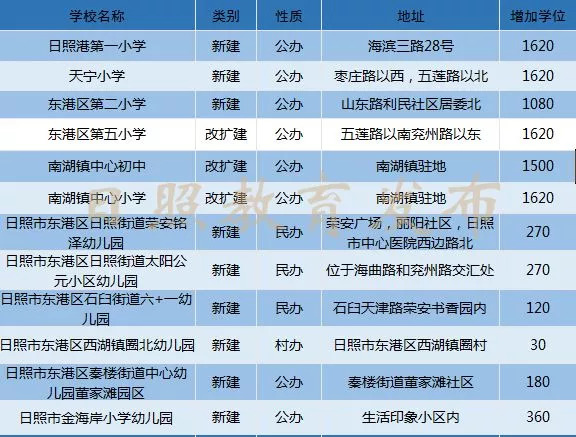 | 学校名称 | 类别 | 性质 | 地址 | 增加学位 |
|---|---|---|---|---|
| 日照港第一小学 | 新建 | 公办 | 海滨三路28号 | 1620 |
| 天宁小学 | 新建 | 公办 | 枣庄路以西，五莲路以北 | 1620 |
| 东港区第二小学 | 新建 | 公办 | 山东路利民社区居委北 | 1080 |
| 东港区第五小学 | 改扩建 | 公办 | 五莲路以南兖州路以东 | 1620 |
| 南湖镇中心初中 | 改扩建 | 公办 | 南湖镇驻地 | 1500 |
| 南湖镇中心小学 | 改扩建 | 公办 | 南湖镇驻地 | 1620 |
| 日照市东港区日照街道荣安铭泽幼儿园 | 新建 | 民办 | 荣安广场，丽阳社区，日照市中心医院西边路北 | 270 |
| 日照市东港区日照街道太阳公元小区幼儿园 | 新建 | 民办 | 位于海曲路和兖州路交汇处 | 270 |
| 日照市东港区石臼街道六+一幼儿园 | 新建 | 民办 | 石臼天津路荣安书香园内 | 120 |
| 日照市东港区西湖镇圈北幼儿园 | 新建 | 村办 | 日照市东港区西湖镇圈村 | 30 |
| 日照市东港区秦楼街道中心幼儿园董家滩园区 | 新建 | 公办 | 秦楼街道董家滩社区 | 180 |
| 日照市金海岸小学幼儿园 | 新建 | 公办 | 生活印象小区内 | 360 |

日照教育发布